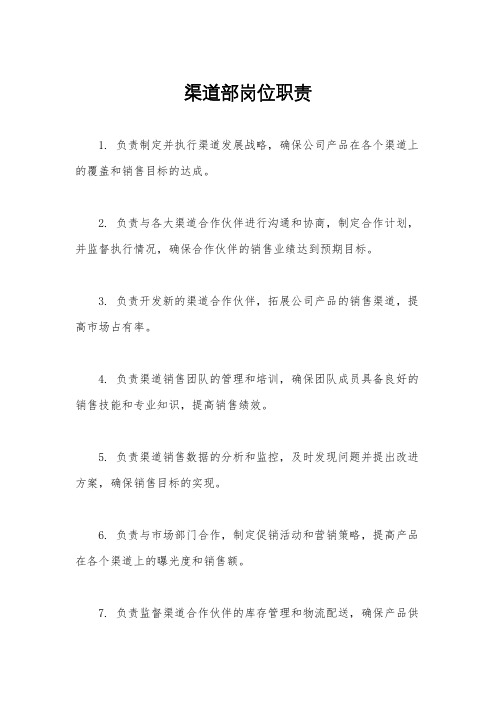 渠道部岗位职责

1. 负责制定并执行渠道发展战略，确保公司产品在各个渠道上的覆盖和销售目标的达成。

2. 负责与各大渠道合作伙伴进行沟通和协商，制定合作计划，并监督执行情况，确保合作伙伴的销售业绩达到预期目标。

3. 负责开发新的渠道合作伙伴，拓展公司产品的销售渠道，提高市场占有率。

4. 负责渠道销售团队的管理和培训，确保团队成员具备良好的销售技能和专业知识，提高销售绩效。

5. 负责渠道销售数据的分析和监控，及时发现问题并提出改进方案，确保销售目标的实现。

6. 负责与市场部门合作，制定促销活动和营销策略，提高产品在各个渠道上的曝光度和销售额。

7. 负责监督渠道合作伙伴的库存管理和物流配送，确保产品供